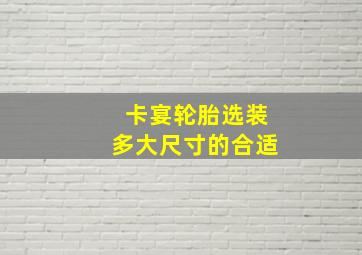 卡宴轮胎选装
多大尺寸的合适